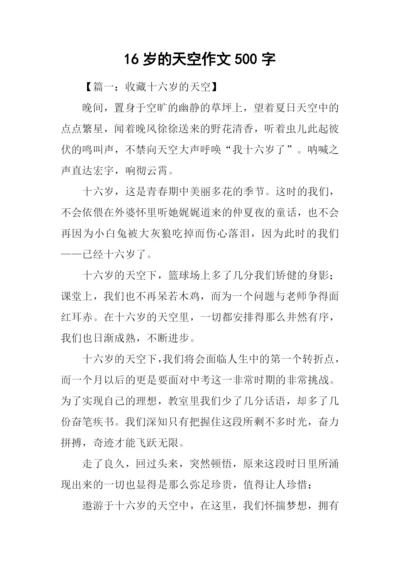 16 岁的天空作文 500 字

【篇一：收藏十六岁的天空】

晚间，置身于空旷的幽静的草坪上，望着夏日天空中的点点繁星，闻着晚风徐徐送来的野花清香，听着虫儿此起彼伏的鸣叫声，不禁向天空大声呼唤“我十六岁了”。呐喊之声直达宏宇，响彻云霄。

十六岁，这是青春期中美丽多花的季节。这时的我们，不会依偎在外婆怀里听她娓娓道来的仲夏夜的童话，也不会再因为小白兔被大灰狼吃掉而伤心落泪，因为此时的我们——已经十六岁了。

十六岁的天空下，篮球场上多了几分我们矫健的身影；课堂上，我们也不再呆若木鸡，而为一个问题与老师争得面红耳赤。在十六岁的天空里，一切都安排得那么井然有序，我们也日渐成熟，不断进步。

十六岁的天空下，我们将会面临人生中的第一个转折点，而一个月以后的更是要面对中考这一非常时期的非常挑战。为了实现自己的理想，教室里我们少了几分话语，却多了几份奋笔疾书。我们深知只有把握住这段所剩不多时光，奋力拼搏，奇迹才能飞跃无限。

走了良久，回过头来，突然顿悟，原来这段时日里所涌现出来的一切也显得是那么弥足珍贵，值得让人珍惜；

遨游于十六岁的天空中，在这里，我们怀揣梦想，拥有